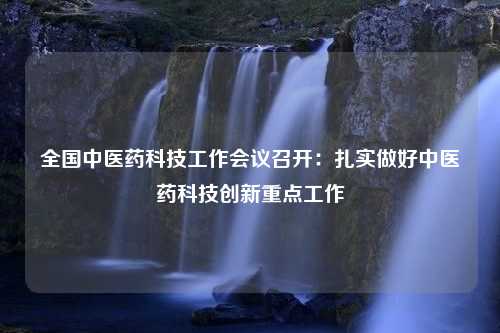 全国中医药科技工作会议召开：扎实做好中医药科技创新重点工作